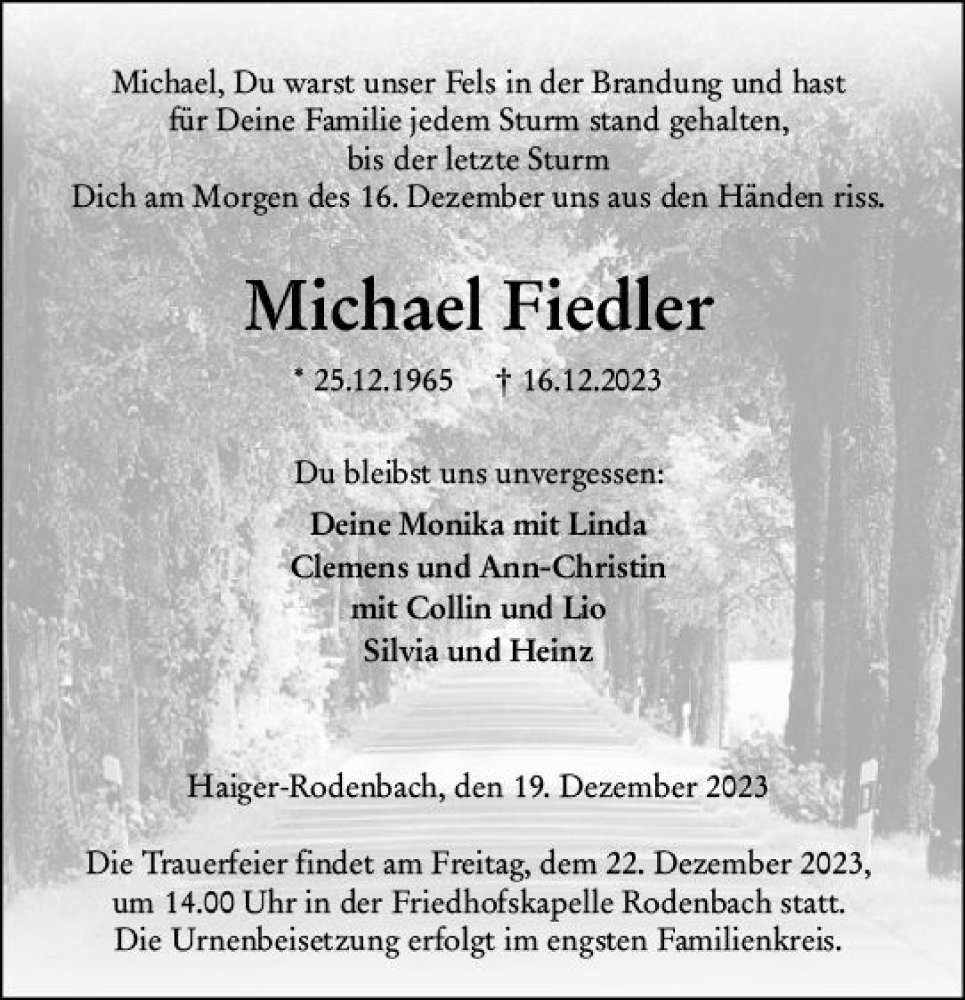 Michael, Du warst unser Fels in der Brandung und hast
für Deine Familie jedem Sturm stand gehalten,
bis der letzte Sturm
Dich am Morgen des 16. Dezember uns aus den Händen riss.

Michael Fiedler

* 25.12.1965 † 16.12.2023

Du bleibst uns unvergessen:

Deine Monika mit Linda
Clemens und Ann-Christin
mit Collin und Lio
Silvia und Heinz

Haiger-Rodenbach, den 19. Dezember 2023

Die Trauerfeier findet am Freitag, dem 22. Dezember 2023, um 14.00 Uhr in der Friedhofskapelle Rodenbach statt. Die Urnenbeisetzung erfolgt im engsten Familienkreis.